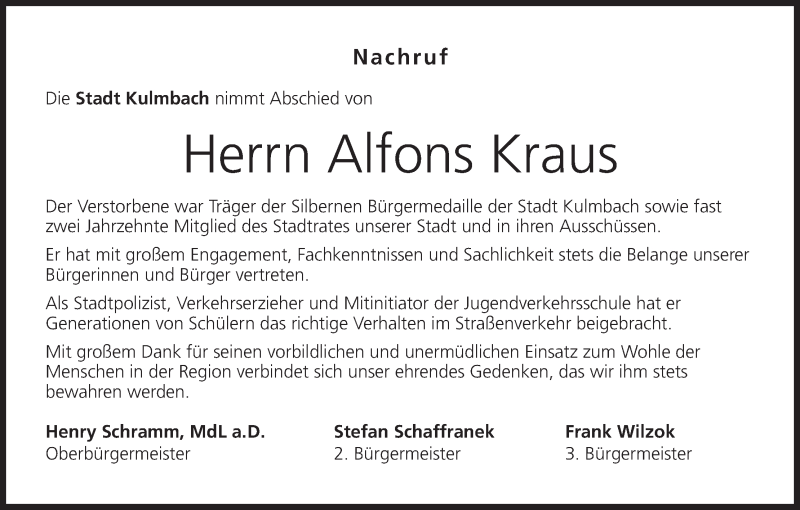 Nachruf

Die Stadt Kulmbach nimmt Abschied von

Herrn Alfons Kraus

Der Verstorbene war Träger der Silbernen Bürgermedaille der Stadt Kulmbach sowie fast zwei Jahrzehnte Mitglied des Stadtrates unserer Stadt und in ihren Ausschüssen.

Er hat mit großem Engagement, Fachkenntnissen und Sachlichkeit stets die Belange unserer Bürgerinnen und Bürger vertreten.

Als Stadtpolizist, Verkehrserzieher und Mitinitiator der Jugendverkehrsschule hat er Generationen von Schülern das richtige Verhalten im Straßenverkehr beigebracht.

Mit großem Dank für seinen vorbildlichen und unermüdlichen Einsatz zum Wohle der Menschen in der Region verbindet sich unser ehrendes Gedenken, das wir ihm stets bewahren werden.

Henry Schramm, MdL a.D.
Oberbürgermeister

Stefan Schaffranek
2. Bürgermeister

Frank Wilzok
3. Bürgermeister